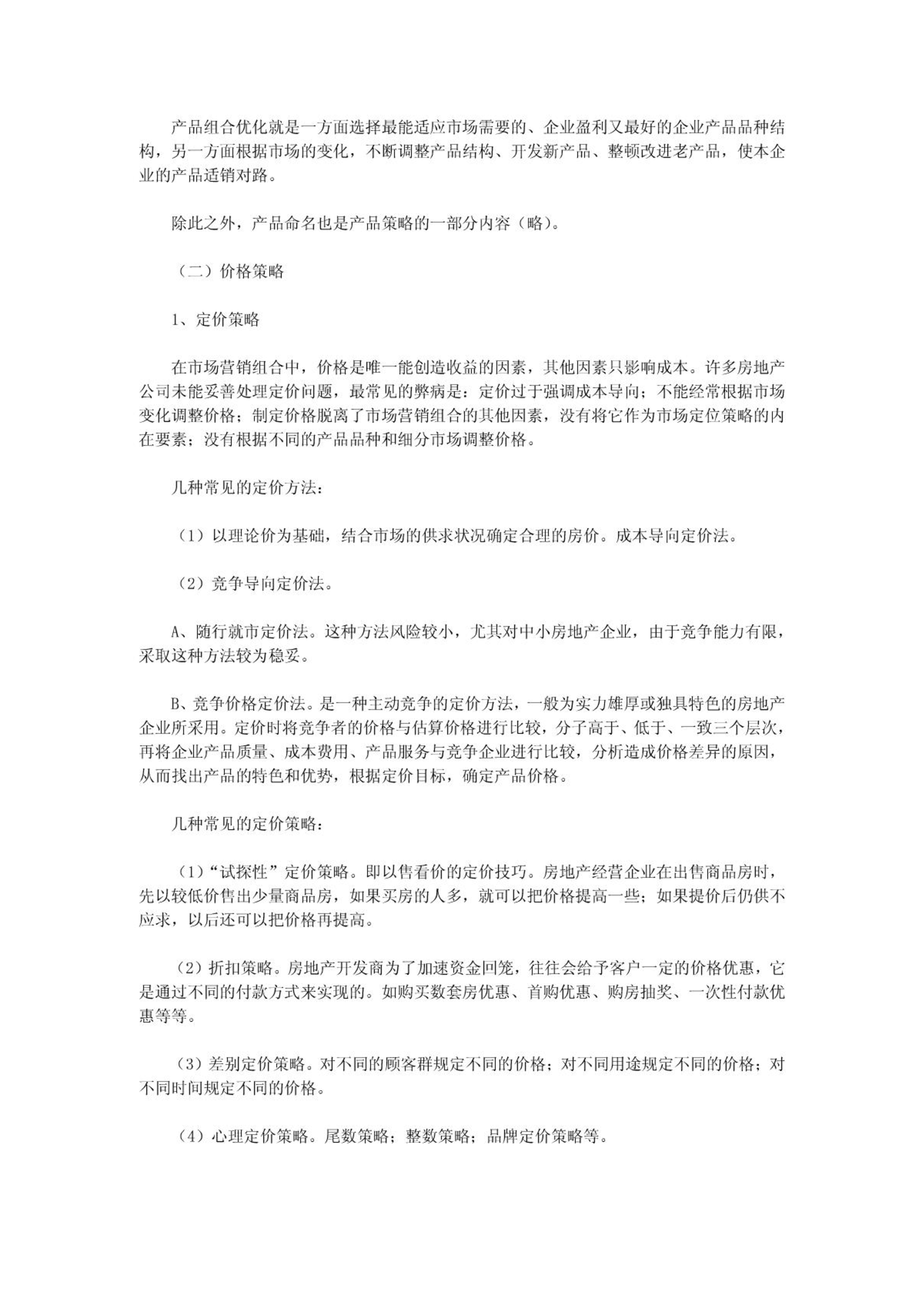 产品组合优化就是一方面选择最能适应市场需要的、企业盈利又最好的企业产品品种结构，另一方面根据市场的变化，不断调整产品结构、开发新产品、整顿改进老产品，使本企业的产品适销对路。

除此之外，产品命名也是产品策略的一部分内容（略）。

（二）价格策略

1、定价策略

在市场营销组合中，价格是唯一能创造收益的因素，其他因素只影响成本。许多房地产公司未能妥善处理定价问题，最常见的弊病是：定价过于强调成本导向；不能经常根据市场变化调整价格；制定价格脱离了市场营销组合的其他因素，没有将它作为市场定位策略的内在要素；没有根据不同的产品品种和细分市场调整价格。

几种常见的定价方法：

（1）以理论价为基础，结合市场的供求状况确定合理的房价。成本导向定价法。

（2）竞争导向定价法。

A、随行就市定价法。这种方法风险较小，尤其对中小房地产企业，由于竞争能力有限，采取这种方法较为稳妥。

B、竞争价格定价法。是一种主动竞争的定价方法，一般为实力雄厚或独具特色的房地产企业所采用。定价时将竞争者的价格与估算价格进行比较，分子高于、低于、一致三个层次，再将企业产品质量、成本费用、产品服务与竞争企业进行比较，分析造成价格差异的原因，从而找出产品的特色和优势，根据定价目标，确定产品价格。

几种常见的定价策略：

（1）“试探性”定价策略。即以售看价的定价技巧。房地产经营企业在出售商品房时，先以较低价售出少量商品房，如果买房的人多，就可以把价格提高一些；如果提价后仍供不应求，以后还可以把价格再提高。

（2）折扣策略。房地产开发商为了加速资金回笼，往往会给予客户一定的价格优惠，它是通过不同的付款方式来实现的。如购买数套房优惠、首购优惠、购房抽奖、一次性付款优惠等等。

（3）差别定价策略。对不同的顾客群规定不同的价格；对不同用途规定不同的价格；对不同时间规定不同的价格。

（4）心理定价策略。尾数策略；整数策略；品牌定价策略等。